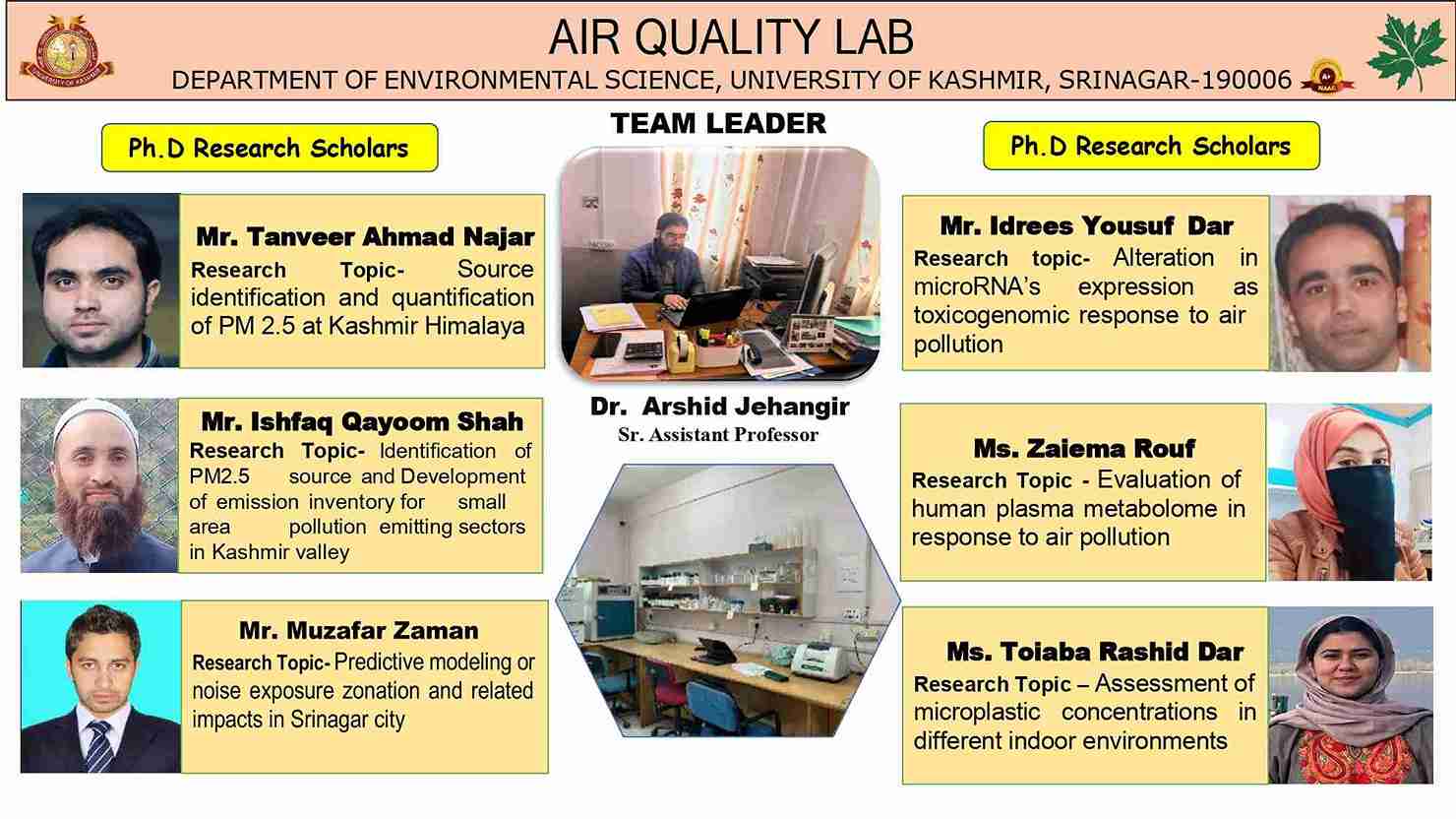 AIR QUALITY LAB
DEPARTMENT OF ENVIRONMENTAL SCIENCE, UNIVERSITY OF KASHMIR, SRINAGAR-190006

Ph.D Research Scholars

Mr. Tanveer Ahmad Najar
Research Topic- Source identification and quantification of PM 2.5 at Kashmir Himalaya

Mr. Ishfaq Qayoom Shah
Research Topic- Identification of PM2.5 source and Development of emission inventory for small area pollution emitting sectors in Kashmir valley

Mr. Muzafar Zaman
Research Topic- Predictive modeling or noise exposure zonation and related impacts in Srinagar city

TEAM LEADER

Dr. Arshid Jehangir
Sr. Assistant Professor

Ph.D Research Scholars

Mr. Idrees Yousuf Dar
Research topic- Alteration in microRNA's expression as toxicogenomic response to air pollution

Ms. Zaiema Rouf
Research Topic - Evaluation of human plasma metabolome in response to air pollution

Ms. Toiaba Rashid Dar
Research Topic – Assessment of microplastic concentrations in different indoor environments